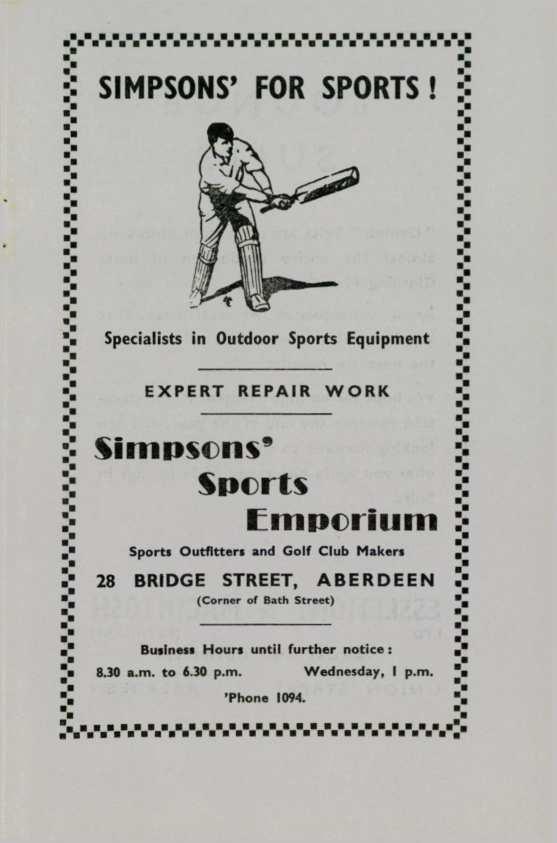 SIMPSONS' FOR SPORTS!

Specialists in Outdoor Sports Equipment

EXPERT REPAIR WORK

Simpsons' Sports Emporium

Sports Outfitters and Golf Club Makers

28 BRIDGE STREET, ABERDEEN
(Corner of Bath Street)

Business Hours until further notice:
8.30 a.m. to 6.30 p.m. Wednesday, 1 p.m.
'Phone 1094.